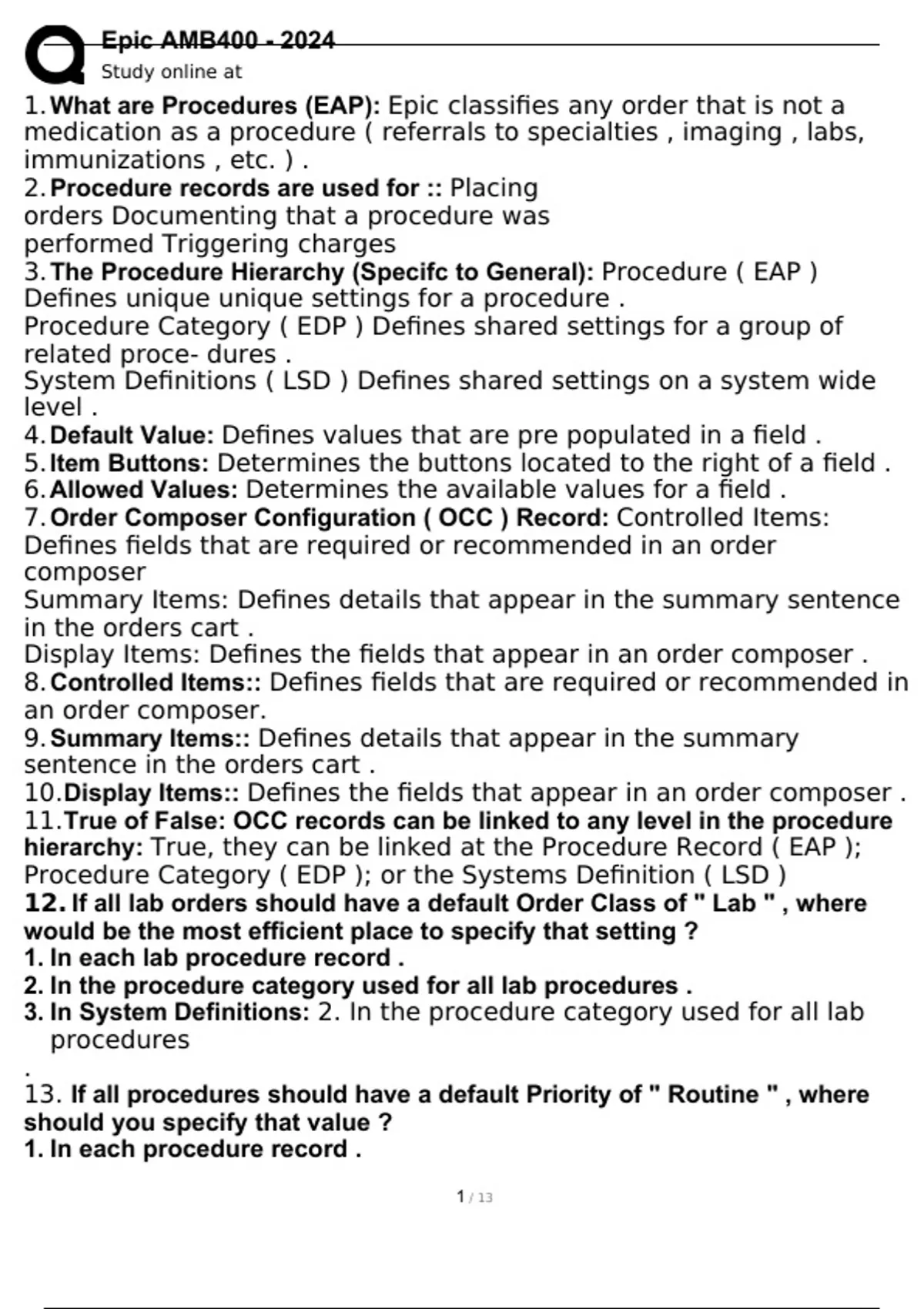 Epic AMB400 - 2024
Study online at

1. What are Procedures (EAP): Epic classifies any order that is not a medication as a procedure ( referrals to specialties , imaging , labs, immunizations , etc. ) .
2. Procedure records are used for :: Placing orders Documenting that a procedure was performed Triggering charges
3. The Procedure Hierarchy (Specifc to General): Procedure ( EAP ) Defines unique unique settings for a procedure .
Procedure Category ( EDP ) Defines shared settings for a group of related proce- dures .
System Definitions ( LSD ) Defines shared settings on a system wide level .
4. Default Value: Defines values that are pre populated in a field .
5. Item Buttons: Determines the buttons located to the right of a field .
6. Allowed Values: Determines the available values for a field .
7. Order Composer Configuration ( OCC ) Record: Controlled Items: Defines fields that are required or recommended in an order composer
Summary Items: Defines details that appear in the summary sentence in the orders cart .
Display Items: Defines the fields that appear in an order composer .
8. Controlled Items:: Defines fields that are required or recommended in an order composer.
9. Summary Items:: Defines details that appear in the summary sentence in the orders cart .
10. Display Items:: Defines the fields that appear in an order composer .
11. True of False: OCC records can be linked to any level in the procedure hierarchy: True, they can be linked at the Procedure Record ( EAP ); Procedure Category ( EDP ); or the Systems Definition ( LSD )
12. If all lab orders should have a default Order Class of " Lab " , where would be the most efficient place to specify that setting ?
1. In each lab procedure record .
2. In the procedure category used for all lab procedures .
3. In System Definitions: 2. In the procedure category used for all lab procedures
.
13. If all procedures should have a default Priority of " Routine " , where should you specify that value ?
1. In each procedure record .

1 / 13